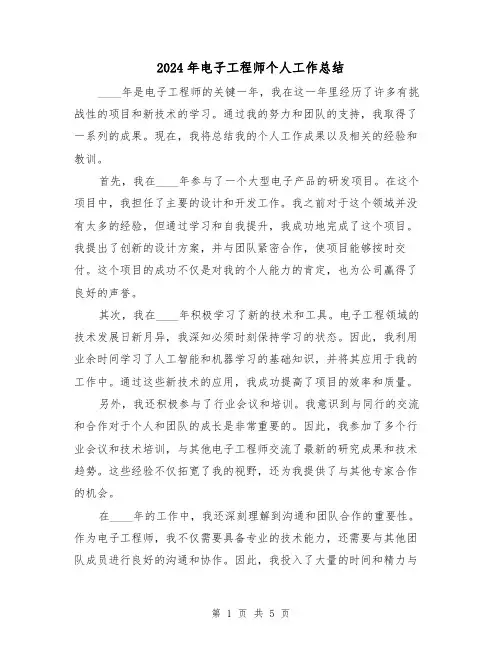 2024年电子工程师个人工作总结

____年是电子工程师的关键一年，我在这一年里经历了许多有挑战性的项目和新技术的学习。通过我的努力和团队的支持，我取得了一系列的成果。现在，我将总结我的个人工作成果以及相关的经验和教训。

首先，我在____年参与了一个大型电子产品的研发项目。在这个项目中，我担任了主要的设计和开发工作。我之前对于这个领域并没有太多的经验，但通过学习和自我提升，我成功地完成了这个项目。我提出了创新的设计方案，并与团队紧密合作，使项目能够按时交付。这个项目的成功不仅是对我的个人能力的肯定，也为公司赢得了良好的声誉。

其次，我在____年积极学习了新的技术和工具。电子工程领域的技术发展日新月异，我深知必须时刻保持学习的状态。因此，我利用业余时间学习了人工智能和机器学习的基础知识，并将其应用于我的工作中。通过这些新技术的应用，我成功提高了项目的效率和质量。

另外，我还积极参与了行业会议和培训。我意识到与同行的交流和合作对于个人和团队的成长是非常重要的。因此，我参加了多个行业会议和技术培训，与其他电子工程师交流了最新的研究成果和技术趋势。这些经验不仅拓宽了我的视野，还为我提供了与其他专家合作的机会。

在____年的工作中，我还深刻理解到沟通和团队合作的重要性。作为电子工程师，我不仅需要具备专业的技术能力，还需要与其他团队成员进行良好的沟通和协作。因此，我投入了大量的时间和精力与

第 1 页 共 5 页